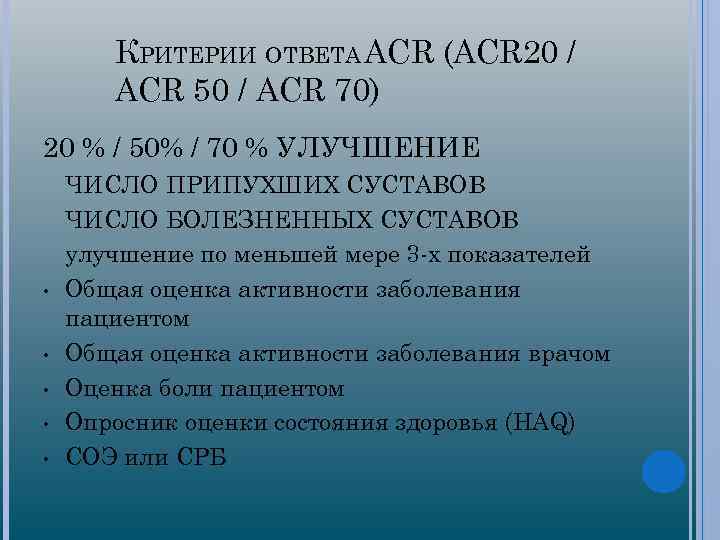 Критерии ответаACR (ACR20 / ACR 50 / ACR 70)

20 % / 50% / 70 % УЛУЧШЕНИЕ

ЧИСЛО ПРИПУХШИХ СУСТАВОВ

ЧИСЛО БОЛЕЗНЕННЫХ СУСТАВОВ

улучшение по меньшей мере 3-х показателей

• Общая оценка активности заболевания пациентом
• Общая оценка активности заболевания врачом
• Оценка боли пациентом
• Опросник оценки состояния здоровья (HAQ)
• СОЭ или СРБ